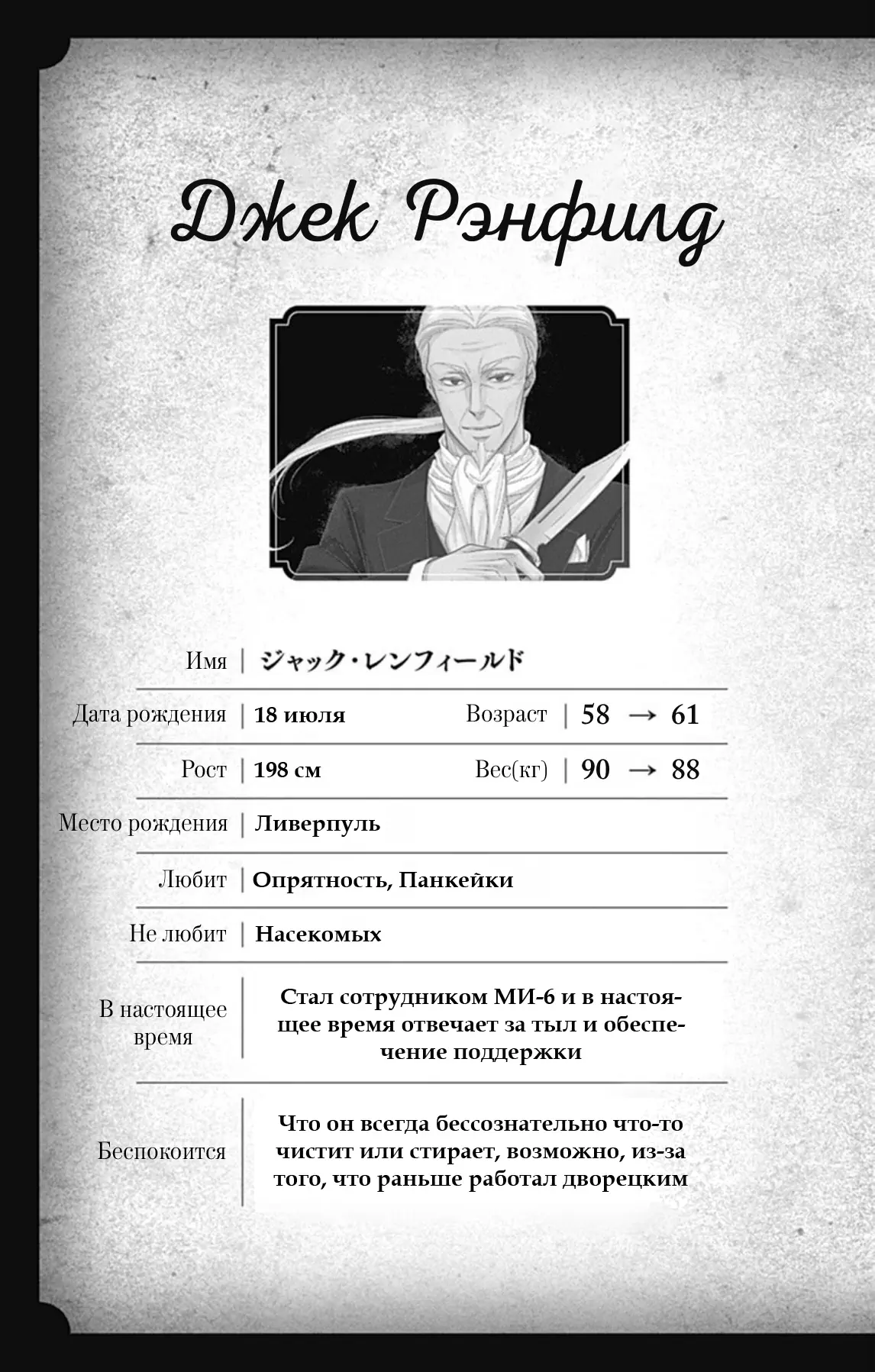 Джек Рэнфилд

Имя | ジャック・レンフィールド

Дата рождения | 18 июля Возраст | 58 → 61

Рост | 198 см Вес(кг) | 90 → 88

Место рождения | Ливерпуль

Любит | Опрятность, Панкейки

Не любит | Насекомых

В настоящее время | Стал сотрудником МИ-6 и в настоящее время отвечает за тыл и обеспечение поддержки

Беспокоится | Что он всегда бессознательно что-то чистит или стирает, возможно, из-за того, что раньше работал дворецким